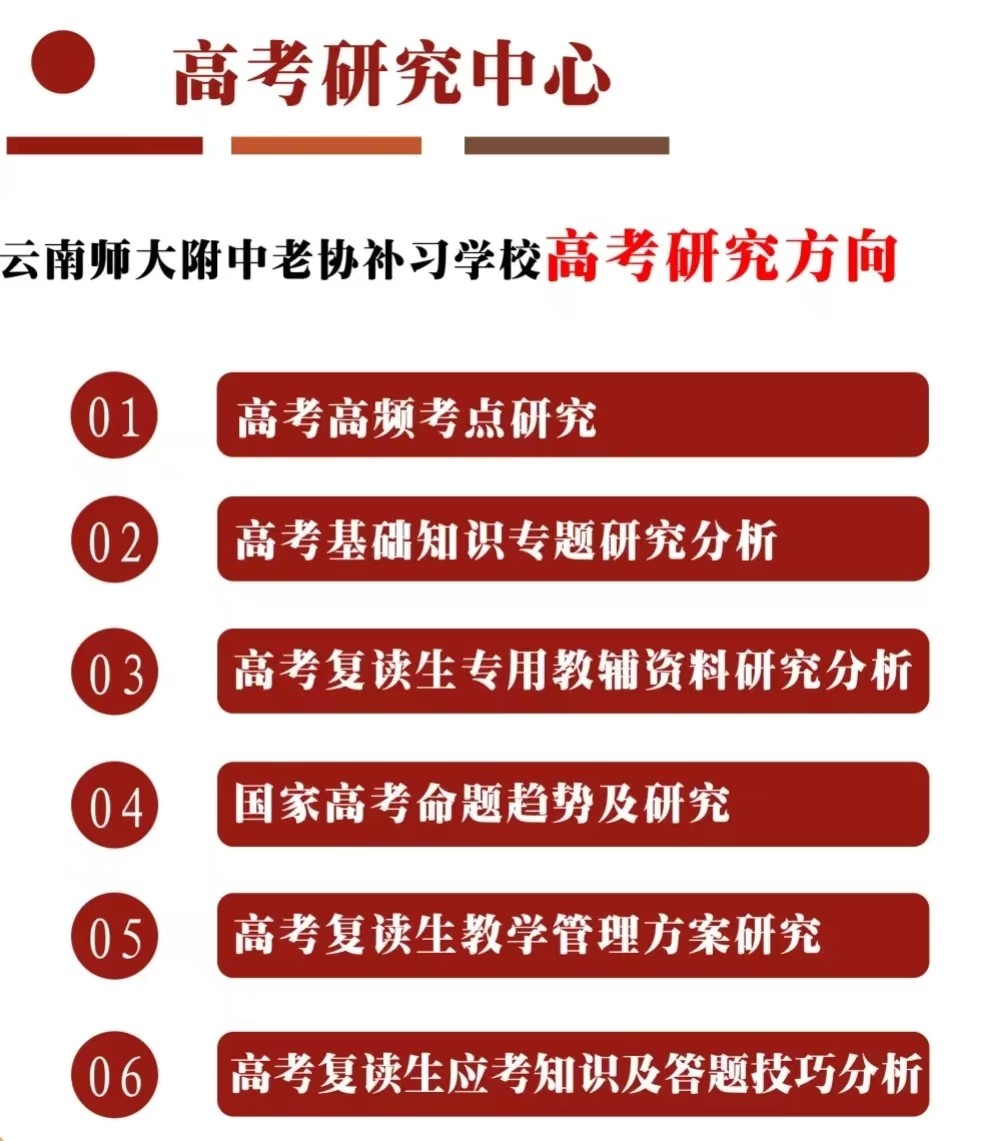 高考研究中心

云南师大附中老协补习学校高考研究方向

01 高考高频考点研究

02 高考基础知识专题研究分析

03 高考复读生专用教辅资料研究分析

04 国家高考命题趋势及研究

05 高考复读生教学管理方案研究

06 高考复读生应考知识及答题技巧分析